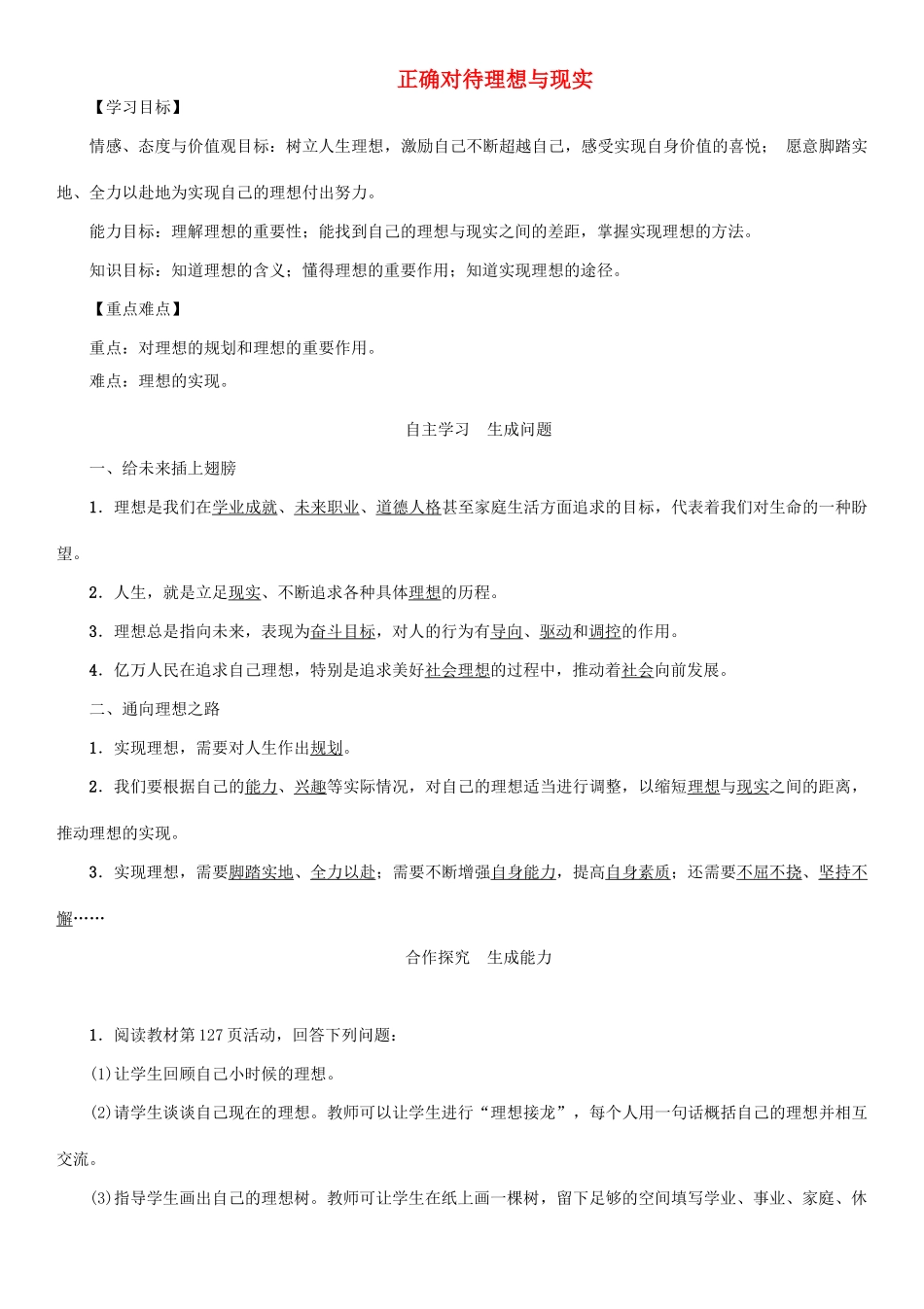 正确对待理想与现实

【学习目标】

情感、态度与价值观目标：树立人生理想，激励自己不断超越自己，感受实现自身价值的喜悦； 愿意脚踏实地、全力以赴地为实现自己的理想付出努力。

能力目标：理解理想的重要性；能找到自己的理想与现实之间的差距，掌握实现理想的方法。

知识目标：知道理想的含义；懂得理想的重要作用；知道实现理想的途径。

【重点难点】

重点：对理想的规划和理想的重要作用。

难点：理想的实现。

自主学习 生成问题

一、给未来插上翅膀

1．理想是我们在学业成就、未来职业、道德人格甚至家庭生活方面追求的目标，代表着我们对生命的一种盼望。

2．人生，就是立足现实、不断追求各种具体理想的历程。

3．理想总是指向未来，表现为奋斗目标，对人的行为有导向、驱动和调控的作用。

4．亿万人民在追求自己理想，特别是追求美好社会理想的过程中，推动着社会向前发展。

二、通向理想之路

1．实现理想，需要对人生作出规划。

2．我们要根据自己的能力、兴趣等实际情况，对自己的理想适当进行调整，以缩短理想与现实之间的距离，推动理想的实现。

3．实现理想，需要脚踏实地、全力以赴；需要不断增强自身能力，提高自身素质；还需要不屈不挠、坚持不懈……

合作探究 生成能力

1．阅读教材第127页活动，回答下列问题：

(1)让学生回顾自己小时候的理想。

(2)请学生谈谈自己现在的理想。教师可以让学生进行“理想接龙”，每个人用一句话概括自己的理想并相互交流。

(3)指导学生画出自己的理想树。教师可让学生在纸上画一棵树，留下足够的空间填写学业、事业、家庭、休